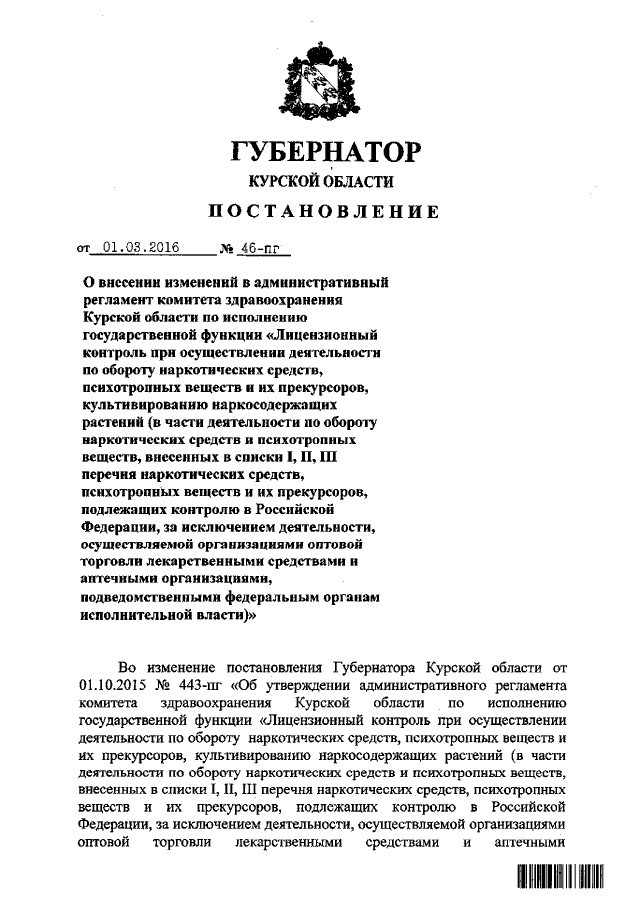 ГУБЕРНАТОР
КУРСКОЙ ОБЛАСТИ
ПОСТАНОВЛЕНИЕ

от 01.03.2016 № 46-пг

О внесении изменений в административный регламент комитета здравоохранения Курской области по исполнению государственной функции «Лицензионный контроль при осуществлении деятельности по обороту наркотических средств, психотропных веществ и их прекурсоров, культивированию наркосодержащих растений (в части деятельности по обороту наркотических средств и психотропных веществ, внесенных в списки I, II, III перечня наркотических средств, психотропных веществ и их прекурсоров, подлежащих контролю в Российской Федерации, за исключением деятельности, осуществляемой организациями оптовой торговли лекарственными средствами и аптечными организациями, подведомственными федеральным органам исполнительной власти)»

Во изменение постановления Губернатора Курской области от 01.10.2015 № 443-пг «Об утверждении административного регламента комитета здравоохранения Курской области по исполнению государственной функции «Лицензионный контроль при осуществлении деятельности по обороту наркотических средств, психотропных веществ и их прекурсоров, культивированию наркосодержащих растений (в части деятельности по обороту наркотических средств и психотропных веществ, внесенных в списки I, II, III перечня наркотических средств, психотропных веществ и их прекурсоров, подлежащих контролю в Российской Федерации, за исключением деятельности, осуществляемой организациями оптовой торговли лекарственными средствами и аптечными